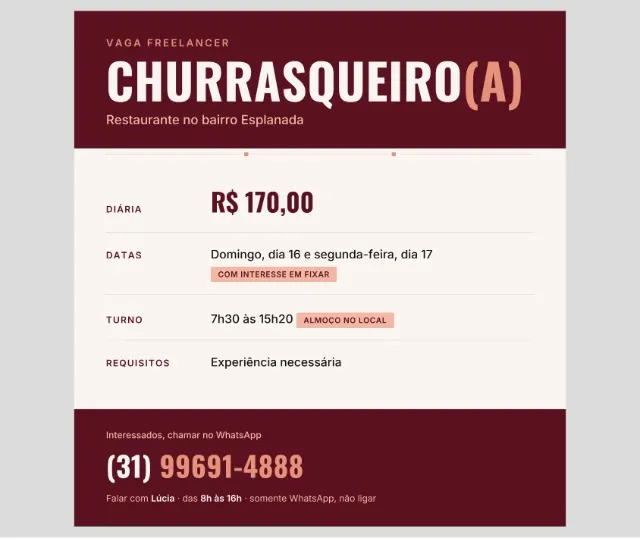 VAGA FREELANCER

CHURRASQUEIRO(A)

Restaurante no bairro Esplanada

DIÁRIA
R$ 170,00

DATAS
Domingo, dia 16 e segunda-feira, dia 17
COM INTERESSE EM FIXAR

TURNO
7h30 às 15h20 ALMOÇO NO LOCAL

REQUISITOS
Experiência necessária

Interessados, chamar no WhatsApp

(31) 99691-4888

Falar com Lúcia · das 8h às 16h · somente WhatsApp, não ligar